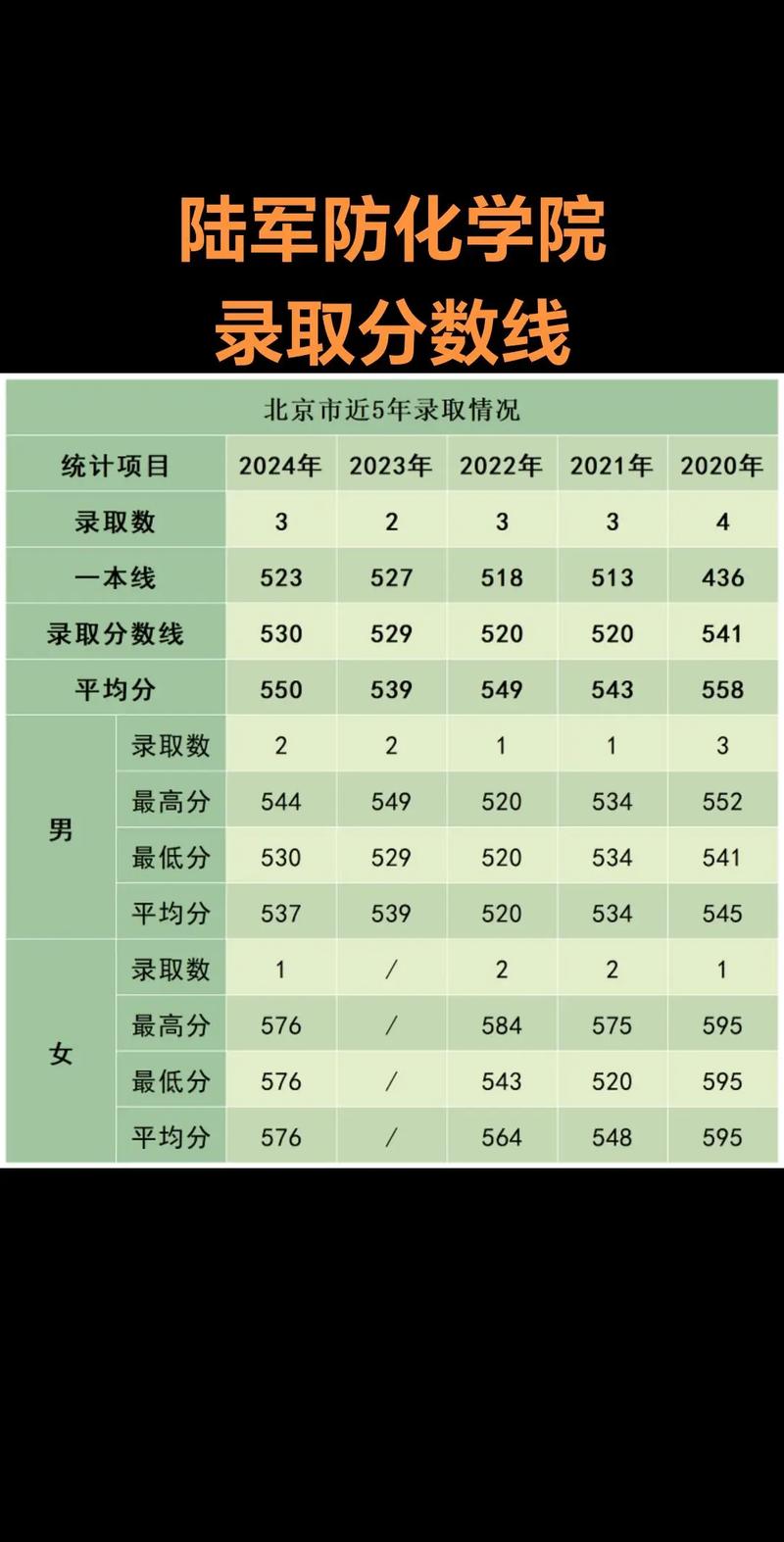 陆军防化学院
录取分数线

北京市近5年录取情况

| 统计项目 | | 2024年 | 2023年 | 2022年 | 2021年 | 2020年 |
|---|---|---|---|---|---|---|
| 录取数 | | 3 | 2 | 3 | 3 | 4 |
| 一本线 | | 523 | 527 | 518 | 513 | 436 |
| 录取分数线 | | 530 | 529 | 520 | 520 | 541 |
| 平均分 | | 550 | 539 | 549 | 543 | 558 |
| 男 | 录取数 | 2 | 2 | 1 | 1 | 3 |
| 男 | 最高分 | 544 | 549 | 520 | 534 | 552 |
| 男 | 最低分 | 530 | 529 | 520 | 534 | 541 |
| 男 | 平均分 | 537 | 539 | 520 | 534 | 545 |
| 女 | 录取数 | 1 | / | 2 | 2 | 1 |
| 女 | 最高分 | 576 | / | 584 | 575 | 595 |
| 女 | 最低分 | 576 | / | 543 | 520 | 595 |
| 女 | 平均分 | 576 | / | 564 | 548 | 595 |